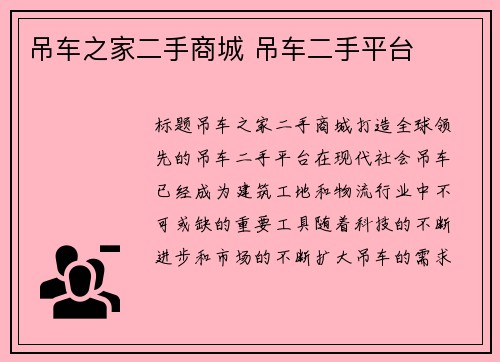 吊车之家二手商城 吊车二手平台

标题吊车之家二手商城打造全球领先的吊车二手平台在现代社会吊车已经成为建筑工地和物流行业中不可或缺的重要工具随着科技的不断进步和市场的不断扩大吊车的需求